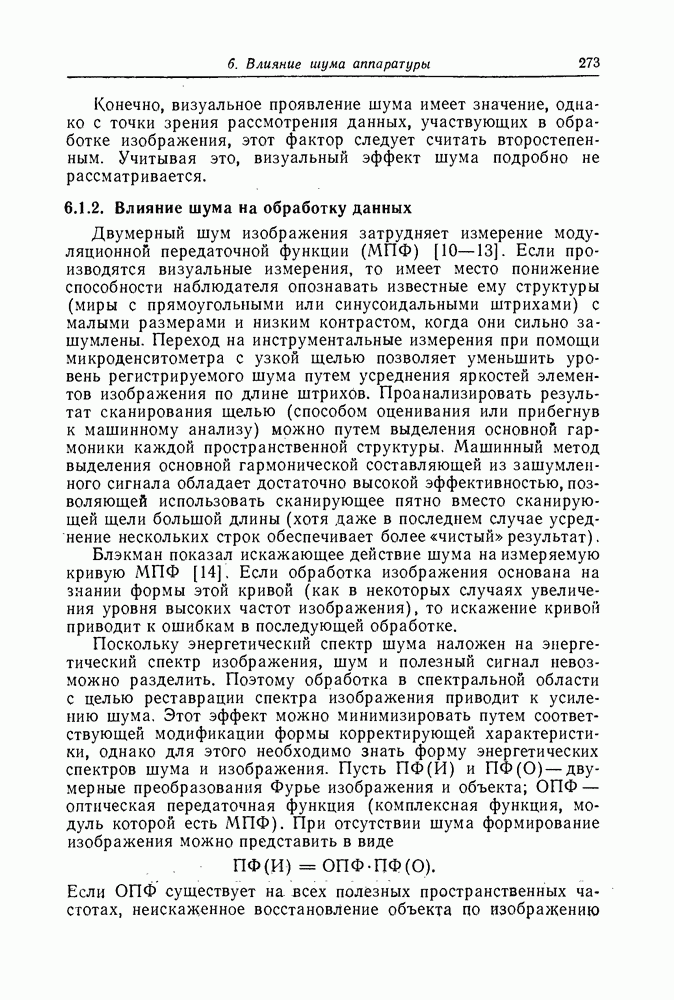 6. Влияние шума аппаратуры 273

Конечно, визуальное проявление шума имеет значение, однако с точки зрения рассмотрения данных, участвующих в обработке изображения, этот фактор следует считать второстепенным. Учитывая это, визуальный эффект шума подробно не рассматривается.

6.1.2. Влияние шума на обработку данных

Двумерный шум изображения затрудняет измерение модуляционной передаточной функции (МПФ) [10—13]. Если производятся визуальные измерения, то имеет место понижение способности наблюдателя опознавать известные ему структуры (миры с прямоугольными или синусоидальными штрихами) с малыми размерами и низким контрастом, когда они сильно зашумлены. Переход на инструментальные измерения при помощи микроденситометра с узкой щелью позволяет уменьшить уровень регистрируемого шума путем усреднения яркостей элементов изображения по длине штрихов. Проанализировать результат сканирования щелью (способом оценивания или прибегнув к машинному анализу) можно путем выделения основной гармоники каждой пространственной структуры. Машинный метод выделения основной гармонической составляющей из зашумленного сигнала обладает достаточно высокой эффективностью, позволяющей использовать сканирующее пятно вместо сканирующей щели большой длины (хотя даже в последнем случае усреднение нескольких строк обеспечивает более «чистый» результат).

Блэкман показал искажающее действие шума на измеряемую кривую МПФ [14]. Если обработка изображения основана на знании формы этой кривой (как в некоторых случаях увеличения уровня высоких частот изображения), то искажение кривой приводит к ошибкам в последующей обработке.

Поскольку энергетический спектр шума наложен на энергетический спектр изображения, шум и полезный сигнал невозможно разделить. Поэтому обработка в спектральной области с целью реставрации спектра изображения приводит к усилению шума. Этот эффект можно минимизировать путем соответствующей модификации формы корректирующей характеристики, однако для этого необходимо знать форму энергетических спектров шума и изображения. Пусть ПФ(И) и ПФ(О) — двумерные преобразования Фурье изображения и объекта; ОПФ — оптическая передаточная функция (комплексная функция, модуль которой есть МПФ). При отсутствии шума формирование изображения можно представить в виде

$ПФ(И) = ОПФ \cdot ПФ(О).$

Если ОПФ существует на всех полезных пространственных частотах, неискаженное восстановление объекта по изображению